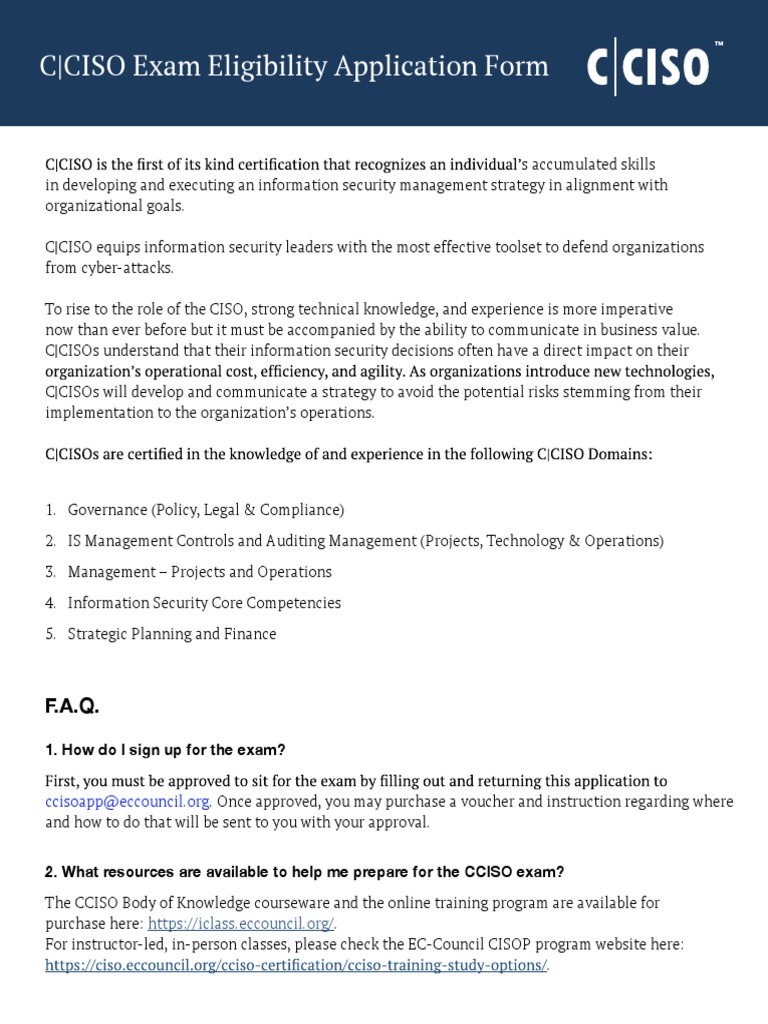 C|CISO Exam Eligibility Application Form

C|CISO™

C|CISO is the first of its kind certification that recognizes an individual's accumulated skills in developing and executing an information security management strategy in alignment with organizational goals.

C|CISO equips information security leaders with the most effective toolset to defend organizations from cyber-attacks.

To rise to the role of the CISO, strong technical knowledge, and experience is more imperative now than ever before but it must be accompanied by the ability to communicate in business value. C|CISOs understand that their information security decisions often have a direct impact on their organization's operational cost, efficiency, and agility. As organizations introduce new technologies, C|CISOs will develop and communicate a strategy to avoid the potential risks stemming from their implementation to the organization's operations.

C|CISOs are certified in the knowledge of and experience in the following C|CISO Domains:

1. Governance (Policy, Legal & Compliance)
2. IS Management Controls and Auditing Management (Projects, Technology & Operations)
3. Management – Projects and Operations
4. Information Security Core Competencies
5. Strategic Planning and Finance

F.A.Q.

1. How do I sign up for the exam?

First, you must be approved to sit for the exam by filling out and returning this application to ccisoapp@eccouncil.org. Once approved, you may purchase a voucher and instruction regarding where and how to do that will be sent to you with your approval.

2. What resources are available to help me prepare for the CCISO exam?

The CCISO Body of Knowledge courseware and the online training program are available for purchase here: https://iclass.eccouncil.org/.
For instructor-led, in-person classes, please check the EC-Council CISOP program website here: https://ciso.eccouncil.org/cciso-certification/cciso-training-study-options/.